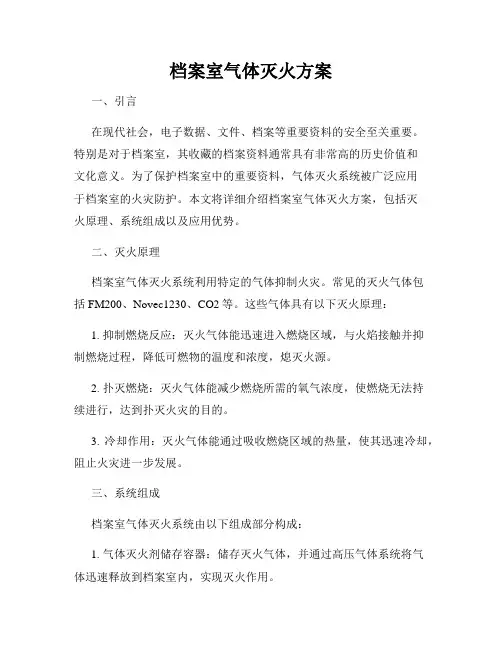 档案室气体灭火方案

一、引言

在现代社会，电子数据、文件、档案等重要资料的安全至关重要。特别是对于档案室，其收藏的档案资料通常具有非常高的历史价值和文化意义。为了保护档案室中的重要资料，气体灭火系统被广泛应用于档案室的火灾防护。本文将详细介绍档案室气体灭火方案，包括灭火原理、系统组成以及应用优势。

二、灭火原理

档案室气体灭火系统利用特定的气体抑制火灾。常见的灭火气体包括 FM200、Novec1230、CO2 等。这些气体具有以下灭火原理：

1. 抑制燃烧反应：灭火气体能迅速进入燃烧区域，与火焰接触并抑制燃烧过程，降低可燃物的温度和浓度，熄灭火源。

2. 扑灭燃烧：灭火气体能减少燃烧所需的氧气浓度，使燃烧无法持续进行，达到扑灭火灾的目的。

3. 冷却作用：灭火气体能通过吸收燃烧区域的热量，使其迅速冷却，阻止火灾进一步发展。

三、系统组成

档案室气体灭火系统由以下组成部分构成：

1. 气体灭火剂储存容器：储存灭火气体，并通过高压气体系统将气体迅速释放到档案室内，实现灭火作用。